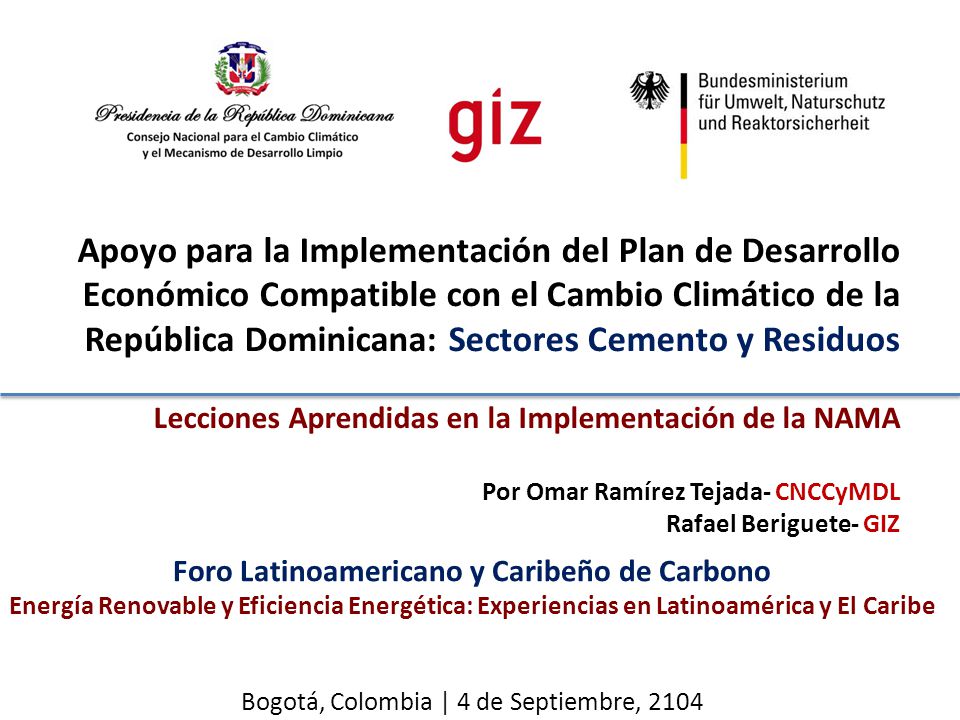 Presidencia de la República Dominicana
Consejo Nacional para el Cambio Climático y el Mecanismo de Desarrollo Limpio

giz

Bundesministerium für Umwelt, Naturschutz und Reaktorsicherheit

Apoyo para la Implementación del Plan de Desarrollo Económico Compatible con el Cambio Climático de la República Dominicana: Sectores Cemento y Residuos

Lecciones Aprendidas en la Implementación de la NAMA

Por Omar Ramírez Tejada- CNCCyMDL
Rafael Beriguete- GIZ

Foro Latinoamericano y Caribeño de Carbono
Energía Renovable y Eficiencia Energética: Experiencias en Latinoamérica y El Caribe

Bogotá, Colombia | 4 de Septiembre, 2104